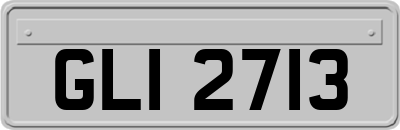 GLI 2713